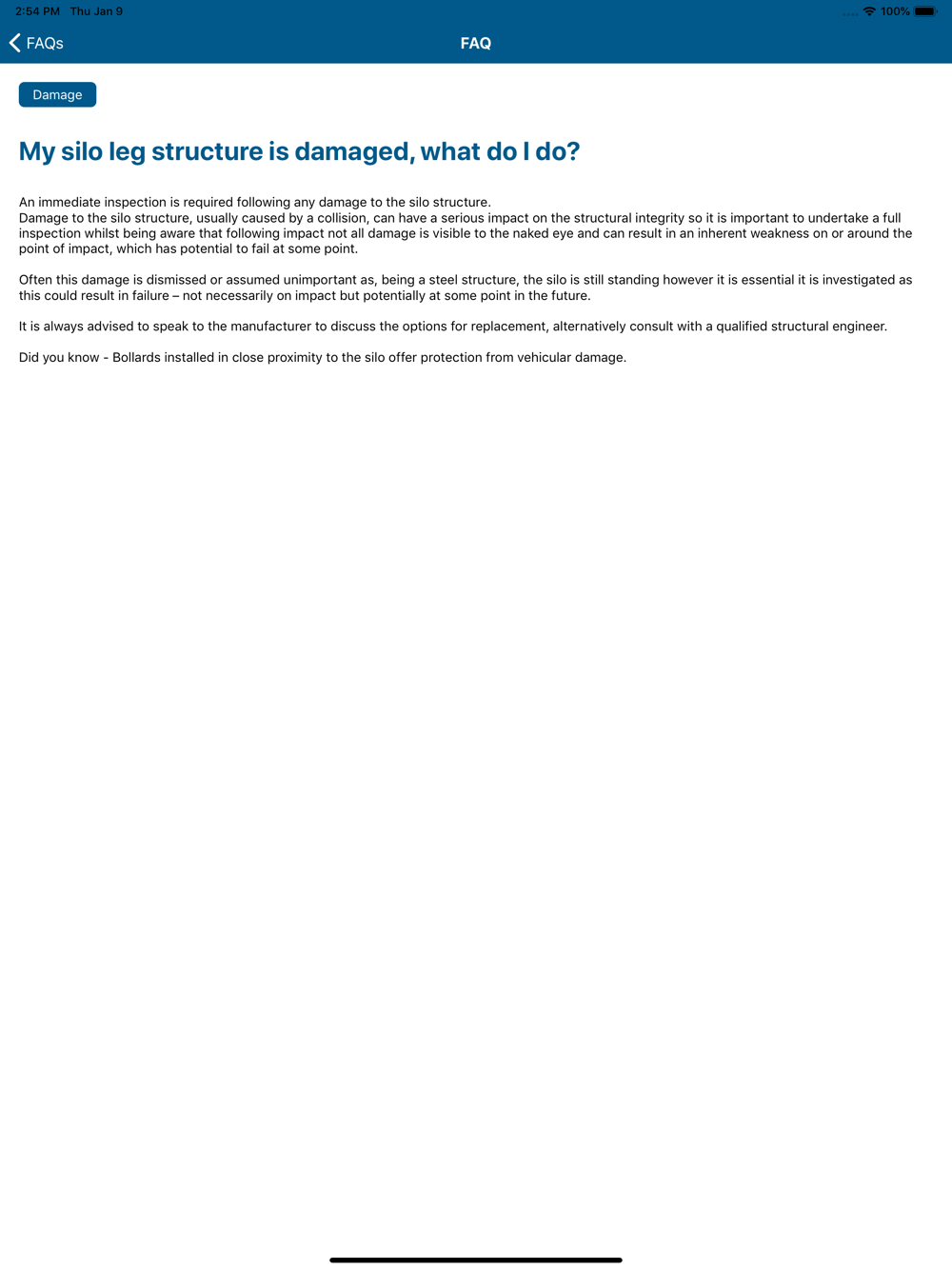 2:54 PM Thu Jan 9

100%

FAQs

FAQ

Damage

My silo leg structure is damaged, what do I do?

An immediate inspection is required following any damage to the silo structure.
Damage to the silo structure, usually caused by a collision, can have a serious impact on the structural integrity so it is important to undertake a full inspection whilst being aware that following impact not all damage is visible to the naked eye and can result in an inherent weakness on or around the point of impact, which has potential to fail at some point.

Often this damage is dismissed or assumed unimportant as, being a steel structure, the silo is still standing however it is essential it is investigated as this could result in failure – not necessarily on impact but potentially at some point in the future.

It is always advised to speak to the manufacturer to discuss the options for replacement, alternatively consult with a qualified structural engineer.

Did you know - Bollards installed in close proximity to the silo offer protection from vehicular damage.